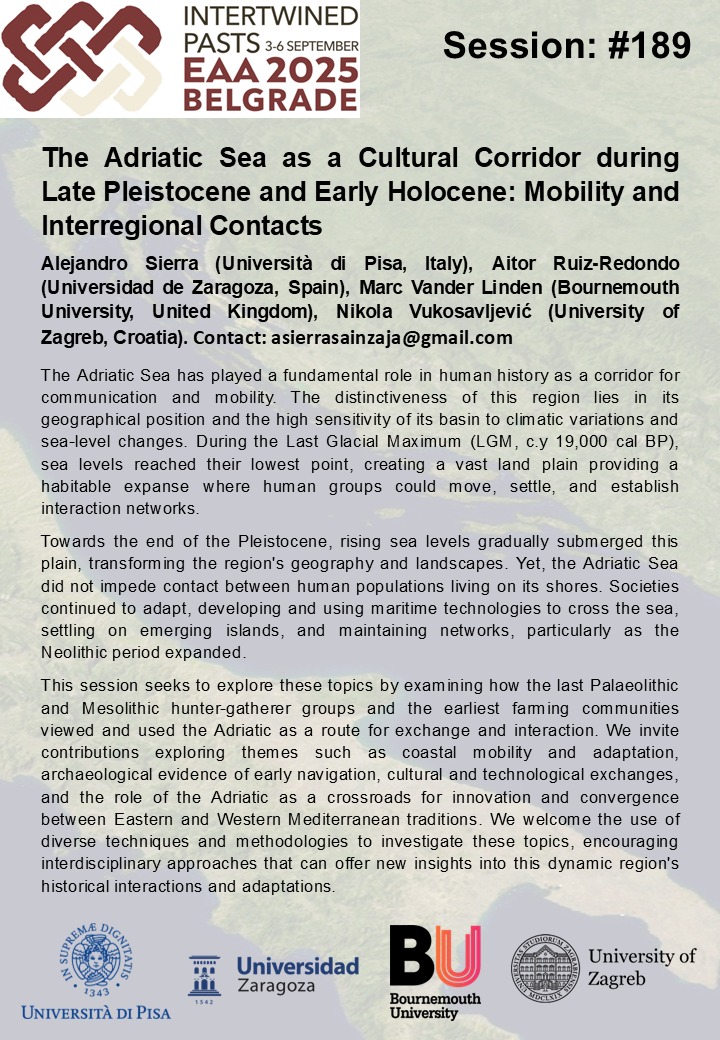 INTERTWINED PASTS 3-6 SEPTEMBER EAA 2025 BELGRADE

Session: #189

The Adriatic Sea as a Cultural Corridor during Late Pleistocene and Early Holocene: Mobility and Interregional Contacts

Alejandro Sierra (Università di Pisa, Italy), Aitor Ruiz-Redondo (Universidad de Zaragoza, Spain), Marc Vander Linden (Bournemouth University, United Kingdom), Nikola Vukosavljević (University of Zagreb, Croatia). Contact: asierrasainzaja@gmail.com

The Adriatic Sea has played a fundamental role in human history as a corridor for communication and mobility. The distinctiveness of this region lies in its geographical position and the high sensitivity of its basin to climatic variations and sea-level changes. During the Last Glacial Maximum (LGM, c.y 19,000 cal BP), sea levels reached their lowest point, creating a vast land plain providing a habitable expanse where human groups could move, settle, and establish interaction networks.

Towards the end of the Pleistocene, rising sea levels gradually submerged this plain, transforming the region's geography and landscapes. Yet, the Adriatic Sea did not impede contact between human populations living on its shores. Societies continued to adapt, developing and using maritime technologies to cross the sea, settling on emerging islands, and maintaining networks, particularly as the Neolithic period expanded.

This session seeks to explore these topics by examining how the last Palaeolithic and Mesolithic hunter-gatherer groups and the earliest farming communities viewed and used the Adriatic as a route for exchange and interaction. We invite contributions exploring themes such as coastal mobility and adaptation, archaeological evidence of early navigation, cultural and technological exchanges, and the role of the Adriatic as a crossroads for innovation and convergence between Eastern and Western Mediterranean traditions. We welcome the use of diverse techniques and methodologies to investigate these topics, encouraging interdisciplinary approaches that can offer new insights into this dynamic region's historical interactions and adaptations.

IN SUPREMÆ DIGNITATIS 1343
UNIVERSITÀ DI PISA

1542 Universidad Zaragoza

BU Bournemouth University

University of Zagreb